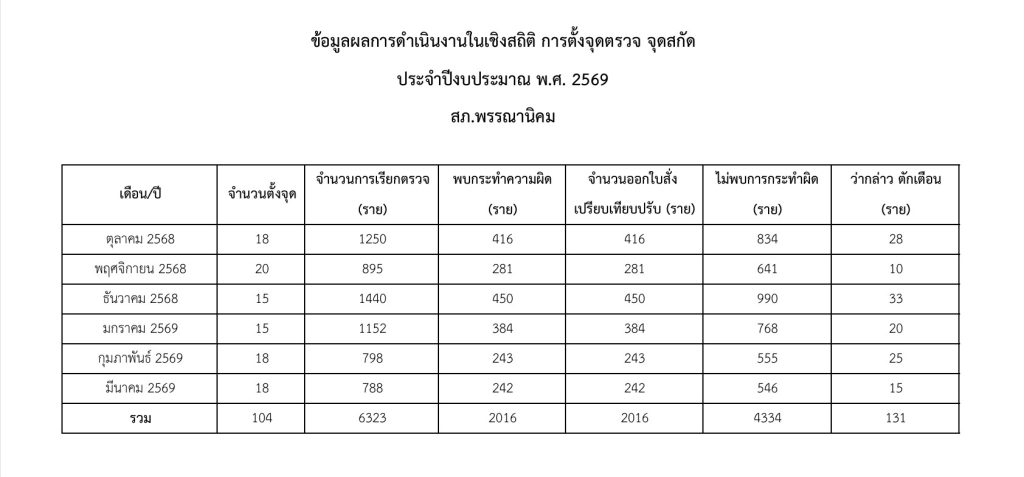 ข้อมูลผลการดำเนินงานในเชิงสถิติ การตั้งจุดตรวจ จุดสกัด

ประจำปีงบประมาณ พ.ศ. 2569

สภ.พรรณานิคม

| เดือน/ปี | จำนวนตั้งจุด | จำนวนการเรียกตรวจ (ราย) | พบกระทำความผิด (ราย) | จำนวนออกใบสั่ง เปรียบเทียบปรับ (ราย) | ไม่พบการกระทำผิด (ราย) | ว่ากล่าว ตักเตือน (ราย) |
|---|---|---|---|---|---|---|
| ตุลาคม 2568 | 18 | 1250 | 416 | 416 | 834 | 28 |
| พฤศจิกายน 2568 | 20 | 895 | 281 | 281 | 641 | 10 |
| ธันวาคม 2568 | 15 | 1440 | 450 | 450 | 990 | 33 |
| มกราคม 2569 | 15 | 1152 | 384 | 384 | 768 | 20 |
| กุมภาพันธ์ 2569 | 18 | 798 | 243 | 243 | 555 | 25 |
| มีนาคม 2569 | 18 | 788 | 242 | 242 | 546 | 15 |
| รวม | 104 | 6323 | 2016 | 2016 | 4334 | 131 |